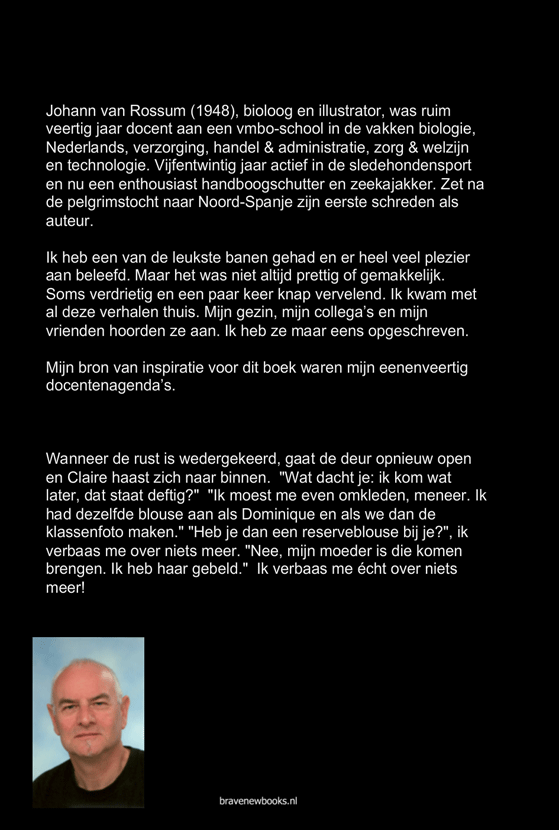 Johann van Rossum (1948), bioloog en illustrator, was ruim veertig jaar docent aan een vmbo-school in de vakken biologie, Nederlands, verzorging, handel & administratie, zorg & welzijn en technologie. Vijfentwintig jaar actief in de sledehondensport en nu een enthousiast handboogschutter en zeekajakker. Zet na de pelgrimstocht naar Noord-Spanje zijn eerste schreden als auteur.

Ik heb een van de leukste banen gehad en er heel veel plezier aan beleefd. Maar het was niet altijd prettig of gemakkelijk. Soms verdrietig en een paar keer knap vervelend. Ik kwam met al deze verhalen thuis. Mijn gezin, mijn collega's en mijn vrienden hoorden ze aan. Ik heb ze maar eens opgeschreven.

Mijn bron van inspiratie voor dit boek waren mijn eenenveertig docentenagenda's.

Wanneer de rust is wedergekeerd, gaat de deur opnieuw open en Claire haast zich naar binnen. "Wat dacht je: ik kom wat later, dat staat deftig?" "Ik moest me even omkleden, meneer. Ik had dezelfde blouse aan als Dominique en als we dan de klassenfoto maken." "Heb je dan een reserveblouse bij je?", ik verbaas me over niets meer. "Nee, mijn moeder is die komen brengen. Ik heb haar gebeld." Ik verbaas me écht over niets meer!

bravenewbooks.nl